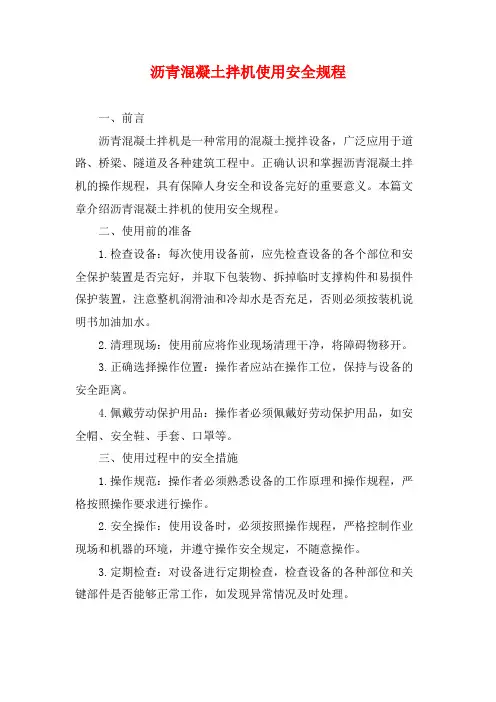 沥青混凝土拌机使用安全规程

一、前言

沥青混凝土拌机是一种常用的混凝土搅拌设备，广泛应用于道路、桥梁、隧道及各种建筑工程中。正确认识和掌握沥青混凝土拌机的操作规程，具有保障人身安全和设备完好的重要意义。本篇文章介绍沥青混凝土拌机的使用安全规程。

二、使用前的准备

1.检查设备：每次使用设备前，应先检查设备的各个部位和安全保护装置是否完好，并取下包装物、拆掉临时支撑构件和易损件保护装置，注意整机润滑油和冷却水是否充足，否则必须按装机说明书加油加水。

2.清理现场：使用前应将作业现场清理干净，将障碍物移开。

3.正确选择操作位置：操作者应站在操作工位，保持与设备的安全距离。

4.佩戴劳动保护用品：操作者必须佩戴好劳动保护用品，如安全帽、安全鞋、手套、口罩等。

三、使用过程中的安全措施

1.操作规范：操作者必须熟悉设备的工作原理和操作规程，严格按照操作要求进行操作。

2.安全操作：使用设备时，必须按照操作规程，严格控制作业现场和机器的环境，并遵守操作安全规定，不随意操作。

3.定期检查：对设备进行定期检查，检查设备的各种部位和关键部件是否能够正常工作，如发现异常情况及时处理。